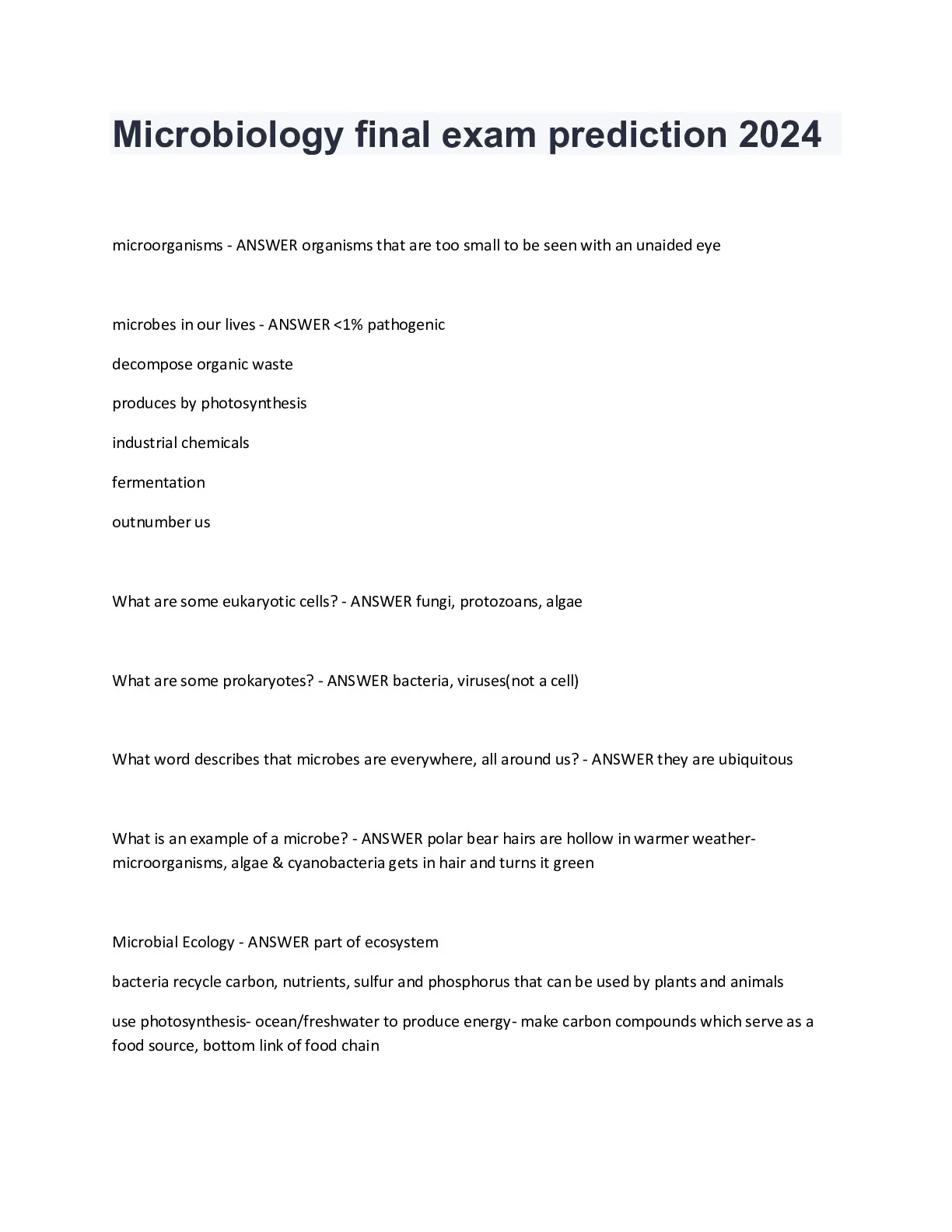 Microbiology final exam prediction 2024

microorganisms - ANSWER organisms that are too small to be seen with an unaided eye

microbes in our lives - ANSWER <1% pathogenic

decompose organic waste

produces by photosynthesis

industrial chemicals

fermentation

outnumber us

What are some eukaryotic cells? - ANSWER fungi, protozoans, algae

What are some prokaryotes? - ANSWER bacteria, viruses(not a cell)

What word describes that microbes are everywhere, all around us? - ANSWER they are ubiquitous

What is an example of a microbe? - ANSWER polar bear hairs are hollow in warmer weather- microorganisms, algae & cyanobacteria gets in hair and turns it green

Microbial Ecology - ANSWER part of ecosystem

bacteria recycle carbon, nutrients, sulfur and phosphorus that can be used by plants and animals

use photosynthesis- ocean/freshwater to produce energy- make carbon compounds which serve as a food source, bottom link of food chain